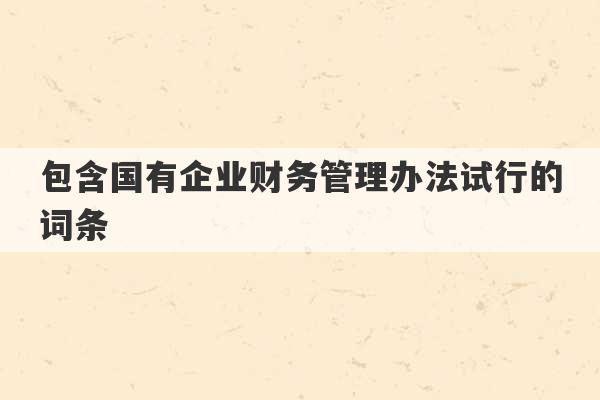 包含国有企业财务管理办法试行的词条